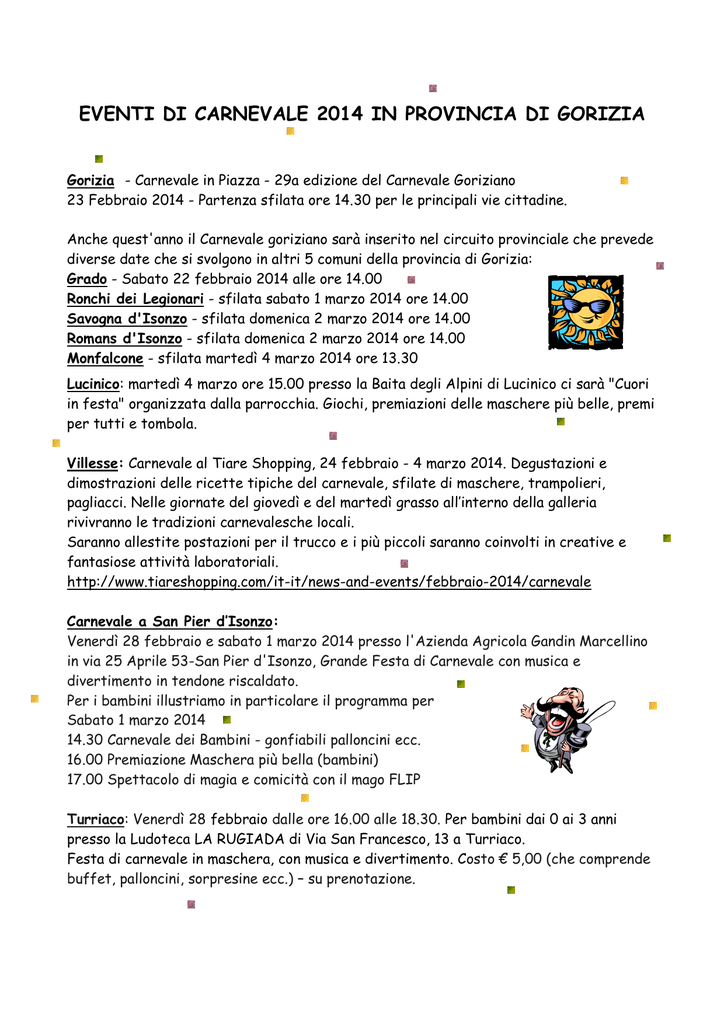 EVENTI DI CARNEVALE 2014 IN PROVINCIA DI GORIZIA

Gorizia - Carnevale in Piazza - 29a edizione del Carnevale Goriziano
23 Febbraio 2014 - Partenza sfilata ore 14.30 per le principali vie cittadine.

Anche quest'anno il Carnevale goriziano sarà inserito nel circuito provinciale che prevede diverse date che si svolgono in altri 5 comuni della provincia di Gorizia:
Grado - Sabato 22 febbraio 2014 alle ore 14.00
Ronchi dei Legionari - sfilata sabato 1 marzo 2014 ore 14.00
Savogna d'Isonzo - sfilata domenica 2 marzo 2014 ore 14.00
Romans d'Isonzo - sfilata domenica 2 marzo 2014 ore 14.00
Monfalcone - sfilata martedì 4 marzo 2014 ore 13.30
Lucinico: martedì 4 marzo ore 15.00 presso la Baita degli Alpini di Lucinico ci sarà "Cuori in festa" organizzata dalla parrocchia. Giochi, premiazioni delle maschere più belle, premi per tutti e tombola.

Villesse: Carnevale al Tiare Shopping, 24 febbraio - 4 marzo 2014. Degustazioni e dimostrazioni delle ricette tipiche del carnevale, sfilate di maschere, trampolieri, pagliacci. Nelle giornate del giovedì e del martedì grasso all'interno della galleria rivivranno le tradizioni carnevalesche locali.
Saranno allestite postazioni per il trucco e i più piccoli saranno coinvolti in creative e fantasiose attività laboratoriali.
http://www.tiareshopping.com/it-it/news-and-events/febbraio-2014/carnevale

Carnevale a San Pier d'Isonzo:
Venerdì 28 febbraio e sabato 1 marzo 2014 presso l'Azienda Agricola Gandin Marcellino in via 25 Aprile 53-San Pier d'Isonzo, Grande Festa di Carnevale con musica e divertimento in tendone riscaldato.
Per i bambini illustriamo in particolare il programma per Sabato 1 marzo 2014
14.30 Carnevale dei Bambini - gonfiabili palloncini ecc.
16.00 Premiazione Maschera più bella (bambini)
17.00 Spettacolo di magia e comicità con il mago FLIP

Turriaco: Venerdì 28 febbraio dalle ore 16.00 alle 18.30. Per bambini dai 0 ai 3 anni presso la Ludoteca LA RUGIADA di Via San Francesco, 13 a Turriaco.
Festa di carnevale in maschera, con musica e divertimento. Costo € 5,00 (che comprende buffet, palloncini, sorpresine ecc.) – su prenotazione.